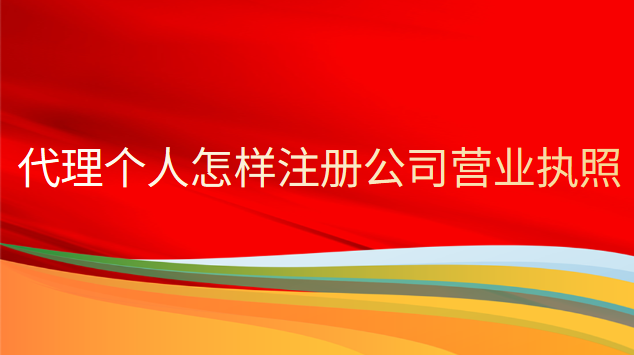 代理个人怎样注册公司营业执照